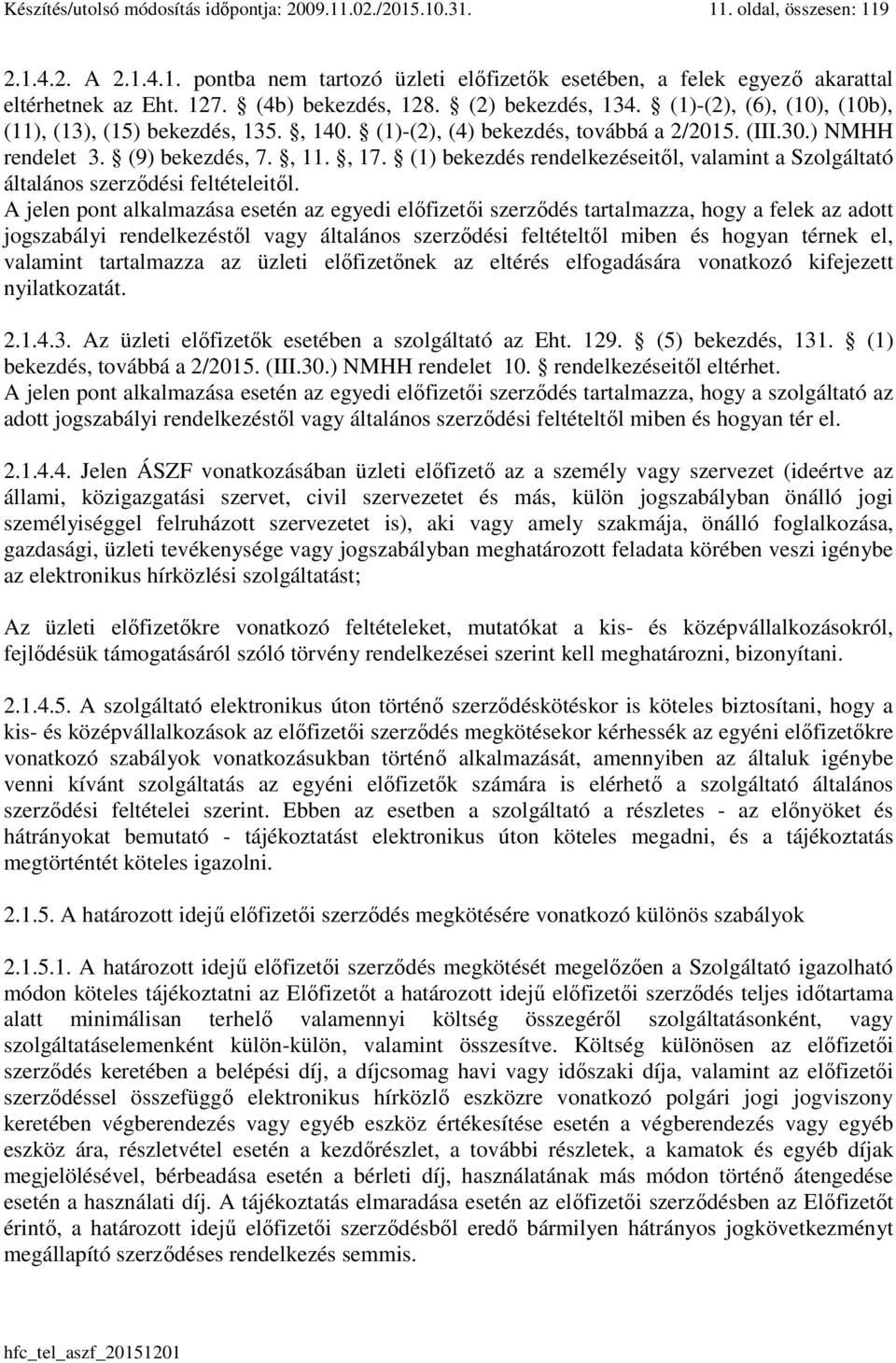 Készítés/utolsó módosítás időpontja: 2009.11.02./2015.10.31. 11. oldal, összesen: 119

2.1.4.2. A 2.1.4.1. pontba nem tartozó üzleti előfizetők esetében, a felek egyező akarattal eltérhetnek az Eht. 127. § (4b) bekezdés, 128. § (2) bekezdés, 134. § (1)-(2), (6), (10), (10b), (11), (13), (15) bekezdés, 135. §, 140. § (1)-(2), (4) bekezdés, továbbá a 2/2015. (III.30.) NMHH rendelet 3. § (9) bekezdés, 7. §, 11. §, 17. § (1) bekezdés rendelkezéseitől, valamint a Szolgáltató általános szerződési feltételeitől.
A jelen pont alkalmazása esetén az egyedi előfizetői szerződés tartalmazza, hogy a felek az adott jogszabályi rendelkezéstől vagy általános szerződési feltételtől miben és hogyan térnek el, valamint tartalmazza az üzleti előfizetőnek az eltérés elfogadására vonatkozó kifejezett nyilatkozatát.

2.1.4.3. Az üzleti előfizetők esetében a szolgáltató az Eht. 129. § (5) bekezdés, 131. § (1) bekezdés, továbbá a 2/2015. (III.30.) NMHH rendelet 10. § rendelkezéseitől eltérhet.
A jelen pont alkalmazása esetén az egyedi előfizetői szerződés tartalmazza, hogy a szolgáltató az adott jogszabályi rendelkezéstől vagy általános szerződési feltételtől miben és hogyan tér el.

2.1.4.4. Jelen ÁSZF vonatkozásában üzleti előfizető az a személy vagy szervezet (ideértve az állami, közigazgatási szervet, civil szervezetet és más, külön jogszabályban önálló jogi személyiséggel felruházott szervezetet is), aki vagy amely szakmája, önálló foglalkozása, gazdasági, üzleti tevékenysége vagy jogszabályban meghatározott feladata körében veszi igénybe az elektronikus hírközlési szolgáltatást;

Az üzleti előfizetőkre vonatkozó feltételeket, mutatókat a kis- és középvállalkozásokról, fejlődésük támogatásáról szóló törvény rendelkezései szerint kell meghatározni, bizonyítani.

2.1.4.5. A szolgáltató elektronikus úton történő szerződéskötéskor is köteles biztosítani, hogy a kis- és középvállalkozások az előfizetői szerződés megkötésekor kérhessék az egyéni előfizetőkre vonatkozó szabályok vonatkozásukban történő alkalmazását, amennyiben az általuk igénybe venni kívánt szolgáltatás az egyéni előfizetők számára is elérhető a szolgáltató általános szerződési feltételei szerint. Ebben az esetben a szolgáltató a részletes - az előnyöket és hátrányokat bemutató - tájékoztatást elektronikus úton köteles megadni, és a tájékoztatás megtörténtét köteles igazolni.

2.1.5. A határozott idejű előfizetői szerződés megkötésére vonatkozó különös szabályok

2.1.5.1. A határozott idejű előfizetői szerződés megkötését megelőzően a Szolgáltató igazolható módon köteles tájékoztatni az Előfizetőt a határozott idejű előfizetői szerződés teljes időtartama alatt minimálisan terhelő valamennyi költség összegéről szolgáltatásonként, vagy szolgáltatáselemenként külön-külön, valamint összesítve. Költség különösen az előfizetői szerződés keretében a belépési díj, a díjcsomag havi vagy időszaki díja, valamint az előfizetői szerződéssel összefüggő elektronikus hírközlő eszközre vonatkozó polgári jogi jogviszony keretében végberendezés vagy egyéb eszköz értékesítése esetén a végberendezés vagy egyéb eszköz ára, részletvétel esetén a kezdőrészlet, a további részletek, a kamatok és egyéb díjak megjelölésével, bérbeadása esetén a bérleti díj, használatának más módon történő átengedése esetén a használati díj. A tájékoztatás elmaradása esetén az előfizetői szerződésben az Előfizetőt érintő, a határozott idejű előfizetői szerződésből eredő bármilyen hátrányos jogkövetkezményt megállapító szerződéses rendelkezés semmis.

hfc_tel_aszf_20151201